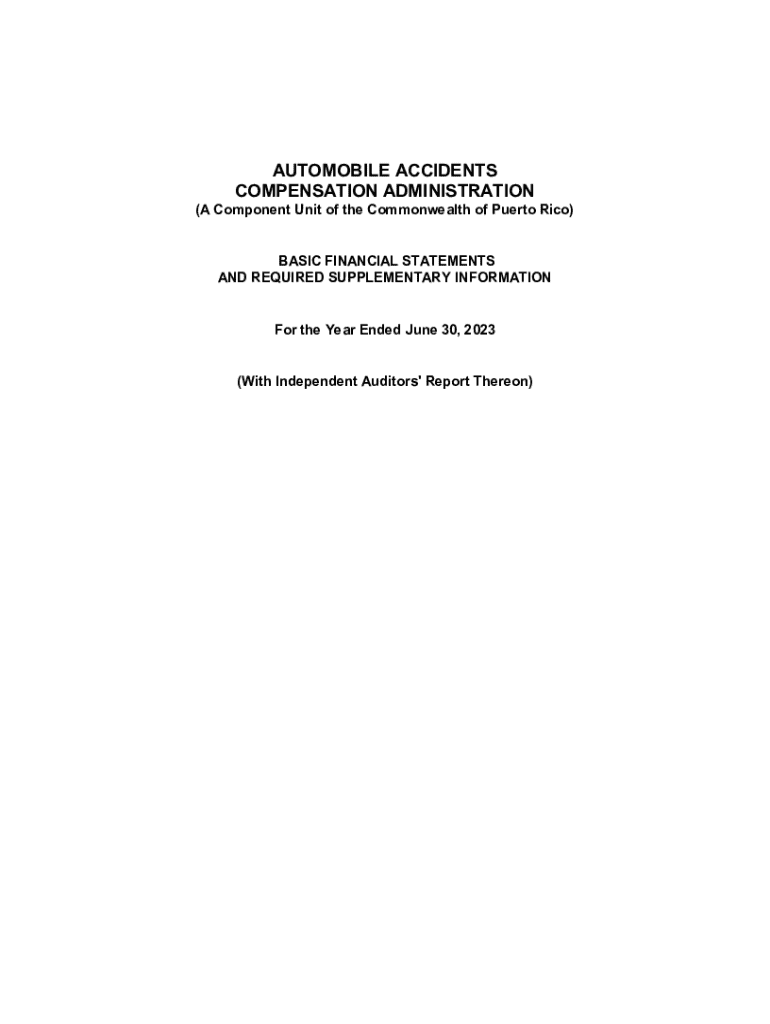 AUTOMOBILE ACCIDENTS
COMPENSATION ADMINISTRATION
(A Component Unit of the Commonwealth of Puerto Rico)

BASIC FINANCIAL STATEMENTS
AND REQUIRED SUPPLEMENTARY INFORMATION

For the Year Ended June 30, 2023

(With Independent Auditors' Report Thereon)